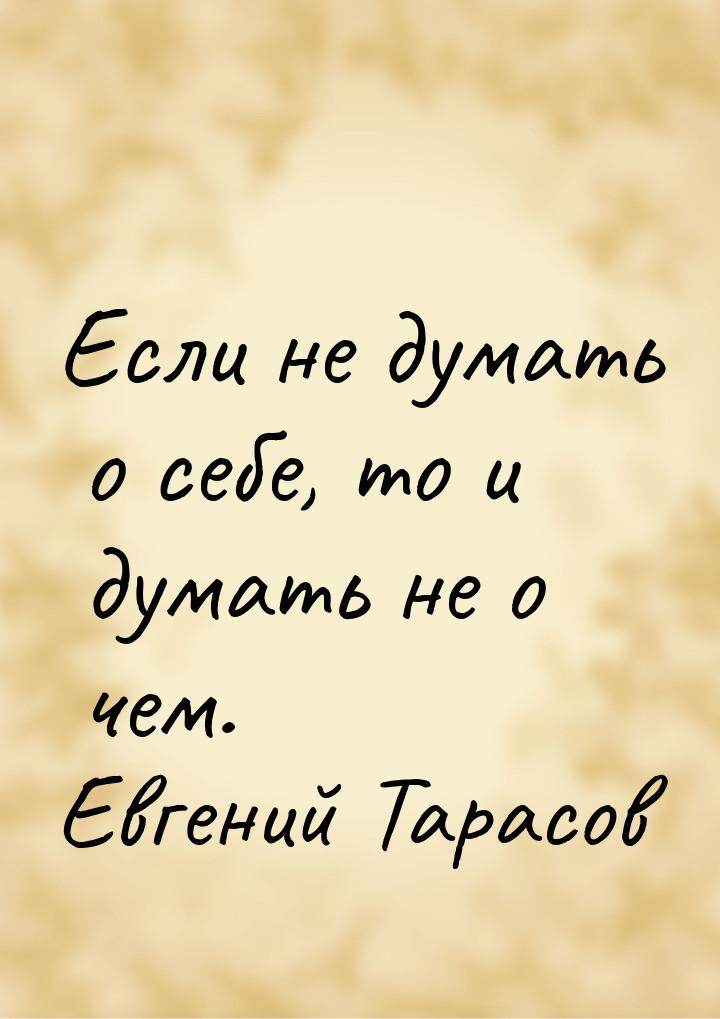 Если не думать о себе, то и думать не о чем.
Евгений Тарасов